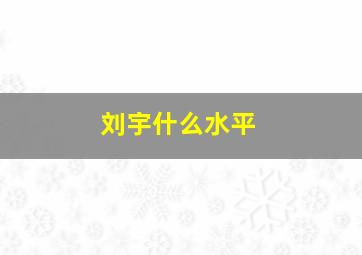 刘宇什么水平